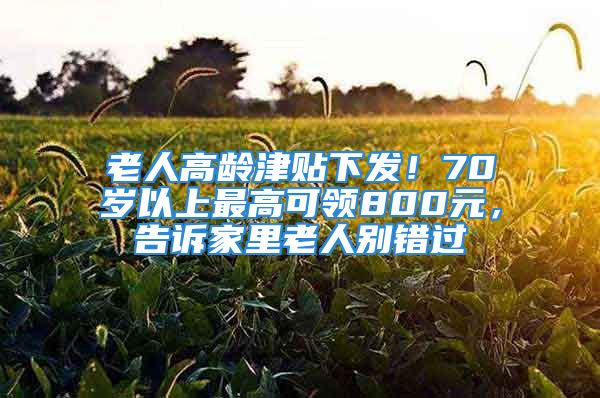 老人高龄津贴下发！70岁以上最高可领800元，告诉家里老人别错过